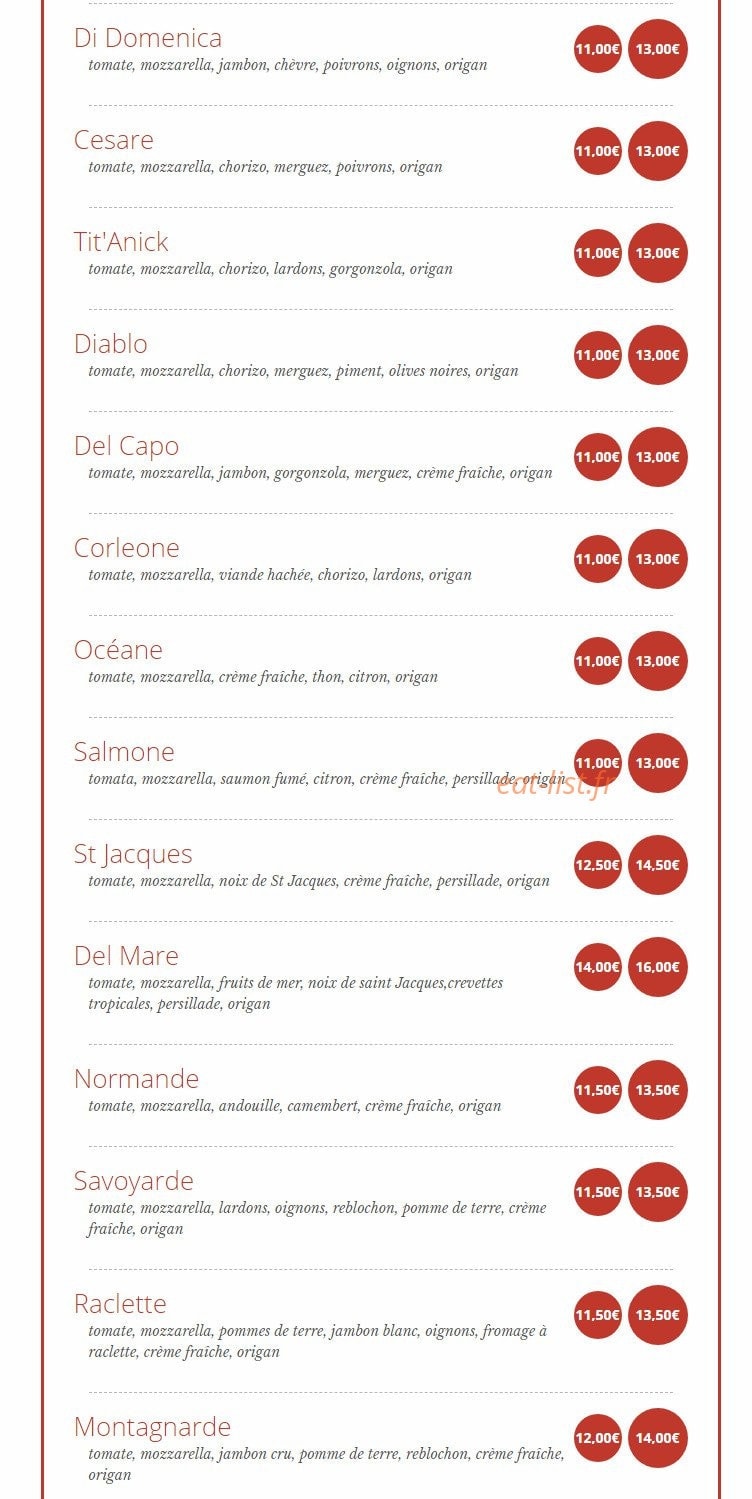 Di Domenica
tomate, mozzarella, jambon, chèvre, poivrons, oignons, origan
11,00€ 13,00€

Cesare
tomate, mozzarella, chorizo, merguez, poivrons, origan
11,00€ 13,00€

Tit'Anick
tomate, mozzarella, chorizo, lardons, gorgonzola, origan
11,00€ 13,00€

Diablo
tomate, mozzarella, chorizo, merguez, piment, olives noires, origan
11,00€ 13,00€

Del Capo
tomate, mozzarella, jambon, gorgonzola, merguez, crème fraîche, origan
11,00€ 13,00€

Corleone
tomate, mozzarella, viande hachée, chorizo, lardons, origan
11,00€ 13,00€

Océane
tomate, mozzarella, crème fraîche, thon, citron, origan
11,00€ 13,00€

Salmone
tomata, mozzarella, saumon fumé, citron, crème fraîche, persillade, origan
11,00€ 13,00€

St Jacques
tomate, mozzarella, noix de St Jacques, crème fraîche, persillade, origan
12,50€ 14,50€

Del Mare
tomate, mozzarella, fruits de mer, noix de saint Jacques,crevettes tropicales, persillade, origan
14,00€ 16,00€

Normande
tomate, mozzarella, andouille, camembert, crème fraîche, origan
11,50€ 13,50€

Savoyarde
tomate, mozzarella, lardons, oignons, reblochon, pomme de terre, crème fraîche, origan
11,50€ 13,50€

Raclette
tomate, mozzarella, pommes de terre, jambon blanc, oignons, fromage à raclette, crème fraîche, origan
11,50€ 13,50€

Montagnarde
tomate, mozzarella, jambon cru, pomme de terre, reblochon, crème fraîche, origan
12,00€ 14,00€

eat-list.fr